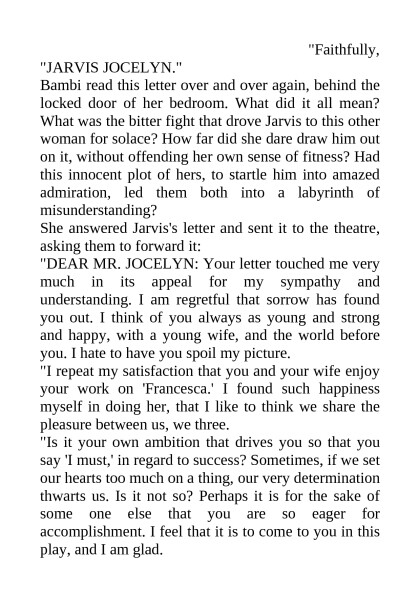 "Faithfully,

"JARVIS JOCELYN."

Bambi read this letter over and over again, behind the locked door of her bedroom. What did it all mean? What was the bitter fight that drove Jarvis to this other woman for solace? How far did she dare draw him out on it, without offending her own sense of fitness? Had this innocent plot of hers, to startle him into amazed admiration, led them both into a labyrinth of misunderstanding?

She answered Jarvis's letter and sent it to the theatre, asking them to forward it:

"DEAR MR. JOCELYN: Your letter touched me very much in its appeal for my sympathy and understanding. I am regretful that sorrow has found you out. I think of you always as young and strong and happy, with a young wife, and the world before you. I hate to have you spoil my picture.

"I repeat my satisfaction that you and your wife enjoy your work on 'Francesca.' I found such happiness myself in doing her, that I like to think we share the pleasure between us, we three.

"Is it your own ambition that drives you so that you say 'I must,' in regard to success? Sometimes, if we set our hearts too much on a thing, our very determination thwarts us. Is it not so? Perhaps it is for the sake of some one else that you are so eager for accomplishment. I feel that it is to come to you in this play, and I am glad.